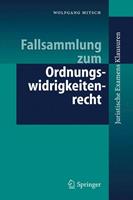 WOLFGANG MITSCH

Fallsammlung zum Ordnungswidrigkeitenrecht

Juristische ExamensKlausuren

Springer